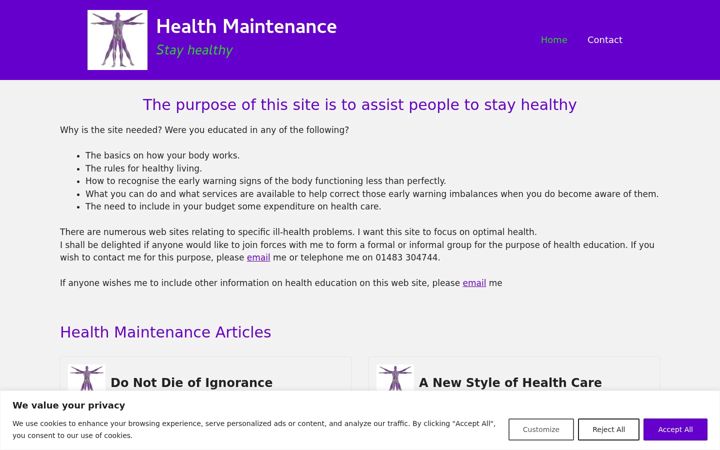 Health Maintenance
Stay healthy

Home Contact

The purpose of this site is to assist people to stay healthy

Why is the site needed? Were you educated in any of the following?

- The basics on how your body works.
- The rules for healthy living.
- How to recognise the early warning signs of the body functioning less than perfectly.
- What you can do and what services are available to help correct those early warning imbalances when you do become aware of them.
- The need to include in your budget some expenditure on health care.

There are numerous web sites relating to specific ill-health problems. I want this site to focus on optimal health.
I shall be delighted if anyone would like to join forces with me to form a formal or informal group for the purpose of health education. If you wish to contact me for this purpose, please email me or telephone me on 01483 304744.

If anyone wishes me to include other information on health education on this web site, please email me

Health Maintenance Articles

Do Not Die of Ignorance

A New Style of Health Care

We value your privacy

We use cookies to enhance your browsing experience, serve personalized ads or content, and analyze our traffic. By clicking "Accept All", you consent to our use of cookies.

Customize Reject All Accept All